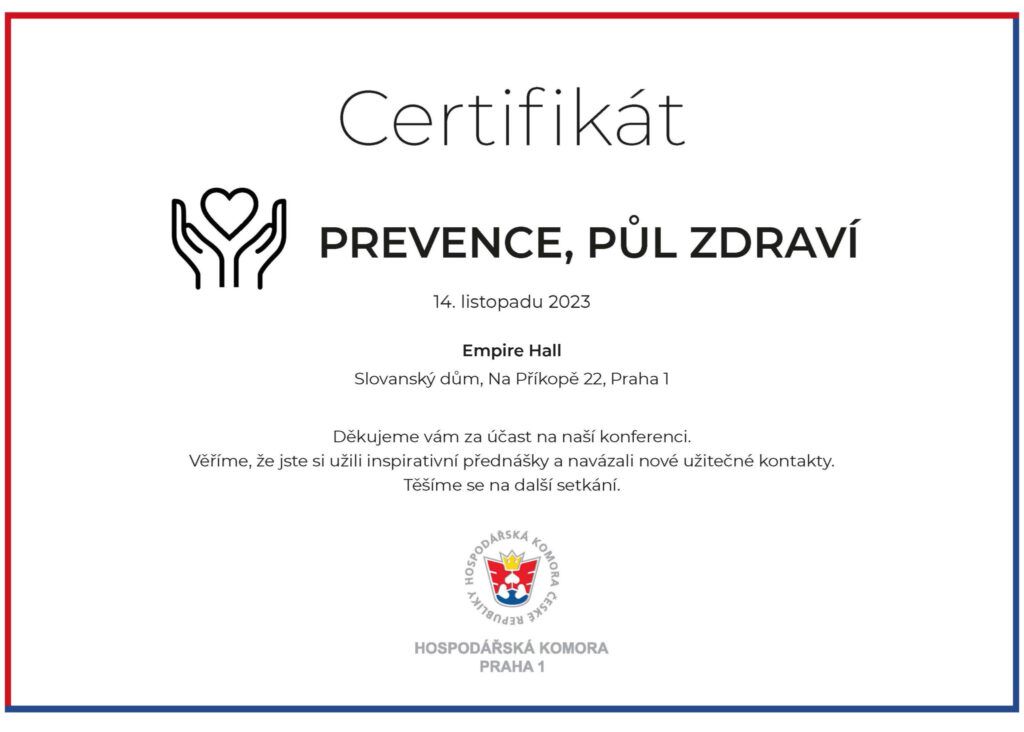 Certifikát

PREVENCE, PŮL ZDRAVÍ

14. listopadu 2023

Empire Hall

Slovanský dům, Na Příkopě 22, Praha 1

Děkujeme vám za účast na naší konferenci.
Věříme, že jste si užili inspirativní přednášky a navázali nové užitečné kontakty.
Těšíme se na další setkání.

HOSPODÁŘSKÁ KOMORA ČESKÉ REPUBLIKY

HOSPODÁŘSKÁ KOMORA
PRAHA 1